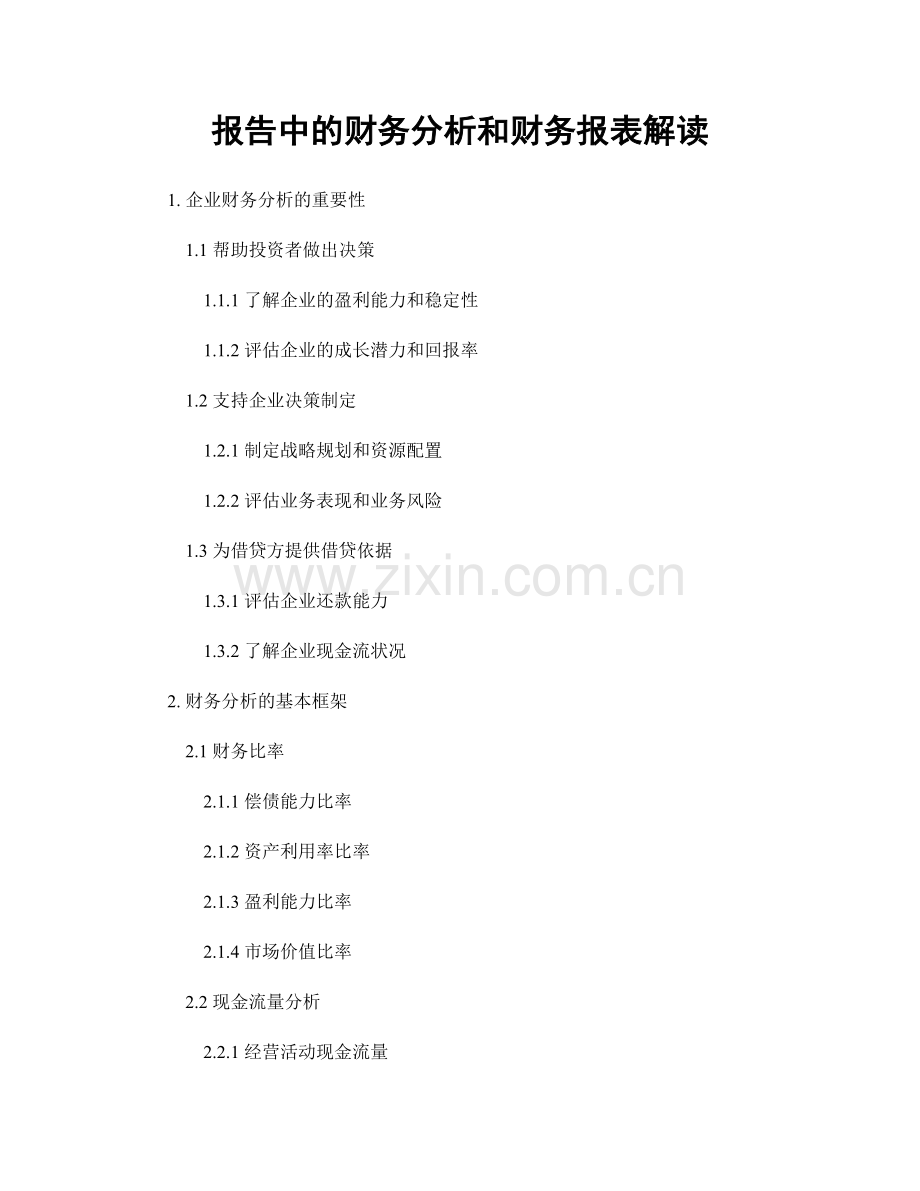 报告中的财务分析和财务报表解读

1.企业财务分析的重要性

1.1帮助投资者做出决策

1.1.1了解企业的盈利能力和稳定性

1.1.2评估企业的成长潜力和回报率

1.2支持企业决策制定

1.2.1制定战略规划和资源配置

1.2.2评估业务表现和业务风险

1.3为借贷方提供借贷依据

1.3.1评估企业还款能力

1.3.2了解企业现金流状况

2.财务分析的基本框架

2.1财务比率

2.1.1偿债能力比率

2.1.2资产利用率比率

2.1.3盈利能力比率

2.1.4市场价值比率

2.2现金流量分析

2.2.1经营活动现金流量

www.zixin.com.cn